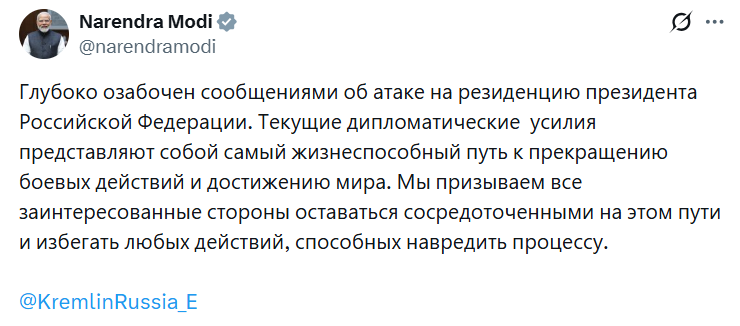 Narendra Modi
@narendramodi

Глубоко озабочен сообщениями об атаке на резиденцию президента Российской Федерации. Текущие дипломатические  усилия представляют собой самый жизнеспособный путь к прекращению боевых действий и достижению мира. Мы призываем все заинтересованные стороны оставаться сосредоточенными на этом пути и избегать любых действий, способных навредить процессу.

@KremlinRussia_E